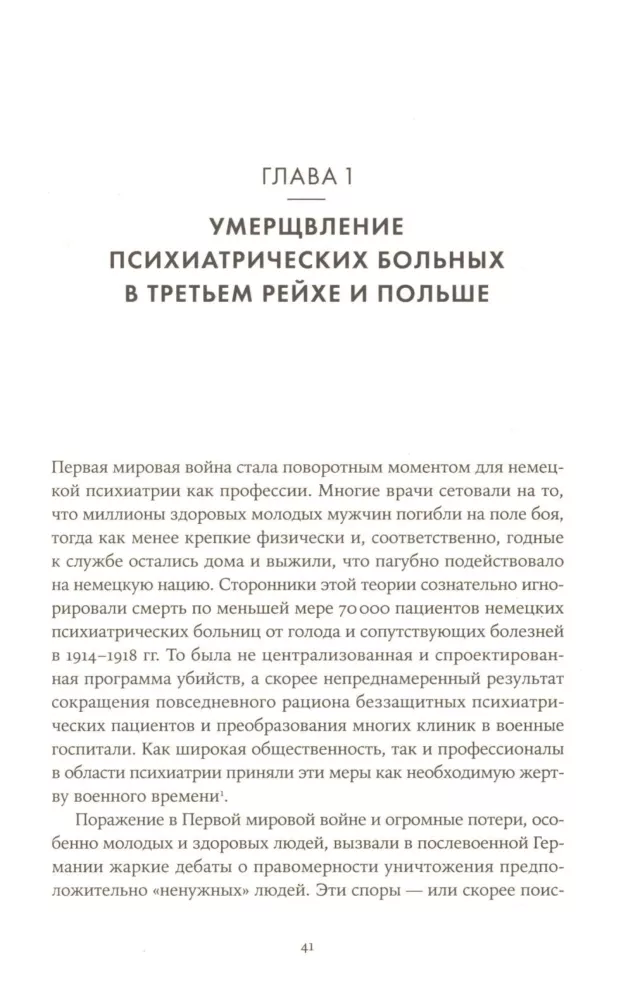 ГЛАВА 1

УМЕРЩВЛЕНИЕ ПСИХИАТРИЧЕСКИХ БОЛЬНЫХ В ТРЕТЬЕМ РЕЙХЕ И ПОЛЬШЕ

Первая мировая война стала поворотным моментом для немецкой психиатрии как профессии. Многие врачи сетовали на то, что миллионы здоровых молодых мужчин погибли на поле боя, тогда как менее крепкие физически и, соответственно, годные к службе остались дома и выжили, что пагубно подействовало на немецкую нацию. Сторонники этой теории сознательно игнорировали смерть по меньшей мере 70 000 пациентов немецких психиатрических больниц от голода и сопутствующих болезней в 1914–1918 гг. То была не централизованная и спроектированная программа убийств, а скорее непреднамеренный результат сокращения повседневного рациона беззащитных психиатрических пациентов и преобразования многих клиник в военные госпитали. Как широкая общественность, так и профессионалы в области психиатрии приняли эти меры как необходимую жертву военного времени$^{1}$.

Поражение в Первой мировой войне и огромные потери, особенно молодых и здоровых людей, вызвали в послевоенной Германии жаркие дебаты о правомерности уничтожения предположительно «ненужных» людей. Эти споры — или скорее поис-

41